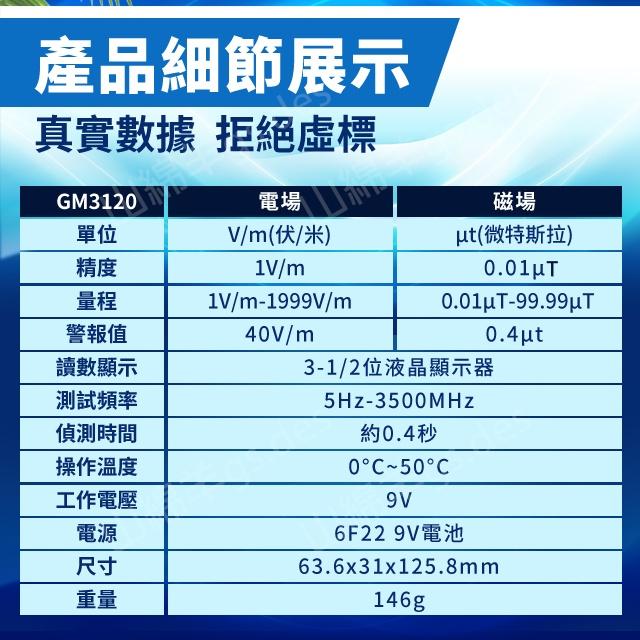 產品細節展示
真實數據 拒絕虛標

| GM3120 | 電場 | 磁場 |
|---|---|---|
| 單位 | V/m(伏/米) | μt(微特斯拉) |
| 精度 | 1V/m | 0.01μT |
| 量程 | 1V/m-1999V/m | 0.01μT-99.99μT |
| 警報值 | 40V/m | 0.4μt |
| 讀數顯示 | 3-1/2位液晶顯示器 | |
| 測試頻率 | 5Hz-3500MHz | |
| 偵測時間 | 約0.4秒 | |
| 操作溫度 | 0°C~50°C | |
| 工作電壓 | 9V | |
| 電源 | 6F22 9V電池 | |
| 尺寸 | 63.6x31x125.8mm | |
| 重量 | 146g | |